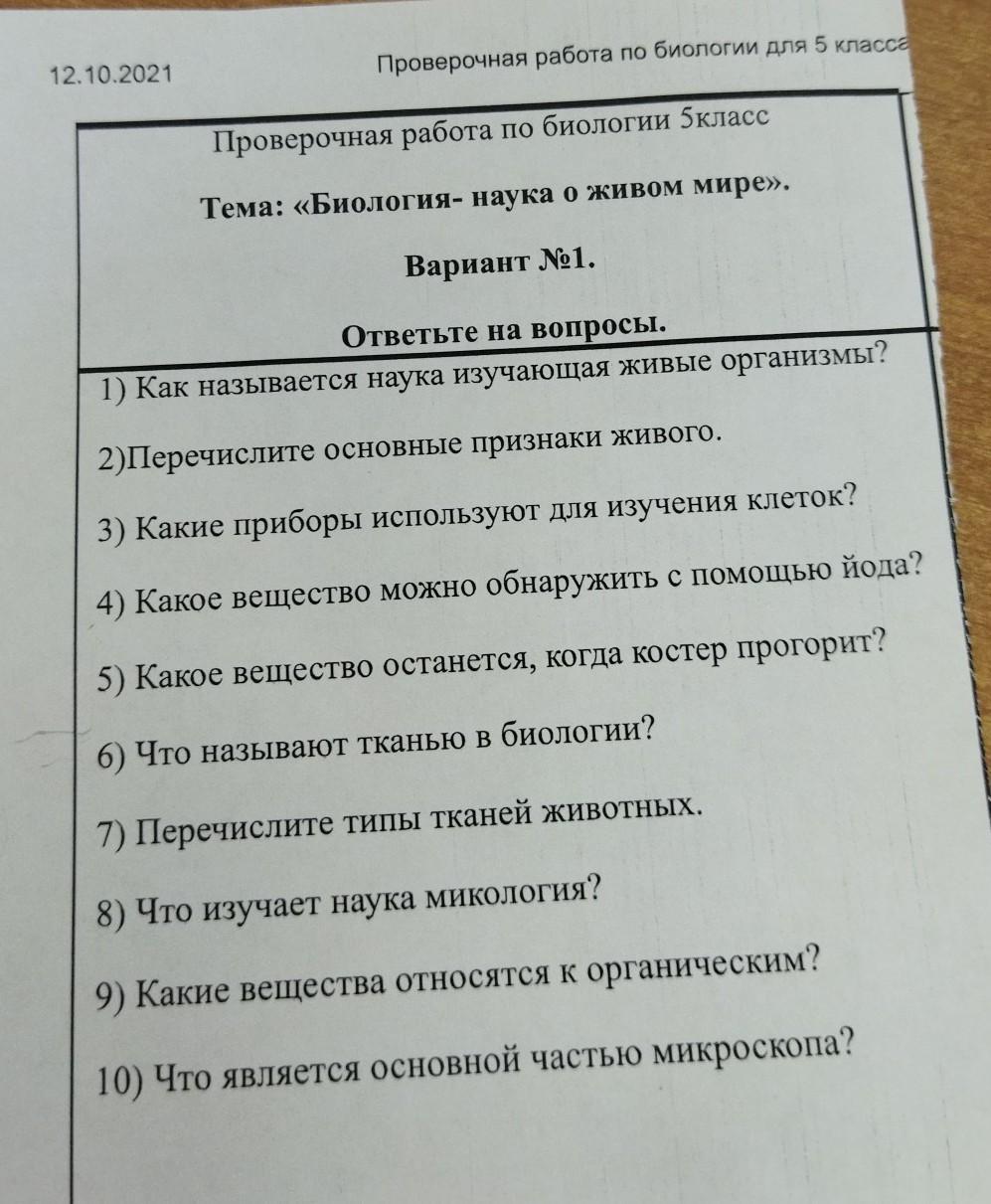 12.10.2021

Проверочная работа по биологии для 5 класса

Проверочная работа по биологии 5класс

Тема: «Биология- наука о живом мире».

Вариант №1.

Ответьте на вопросы.

1) Как называется наука изучающая живые организмы?

2)Перечислите основные признаки живого.

3) Какие приборы используют для изучения клеток?

4) Какое вещество можно обнаружить с помощью йода?

5) Какое вещество останется, когда костер прогорит?

6) Что называют тканью в биологии?

7) Перечислите типы тканей животных.

8) Что изучает наука микология?

9) Какие вещества относятся к органическим?

10) Что является основной частью микроскопа?